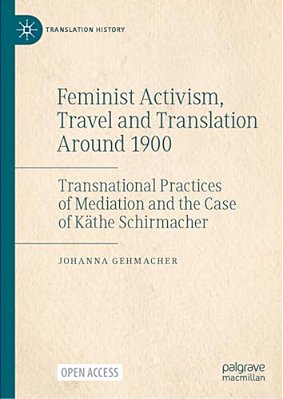 TRANSLATION HISTORY

Feminist Activism, Travel and Translation Around 1900

Transnational Practices of Mediation and the Case of Käthe Schirmacher

JOHANNA GEHMACHER

OPEN ACCESS

palgrave macmillan